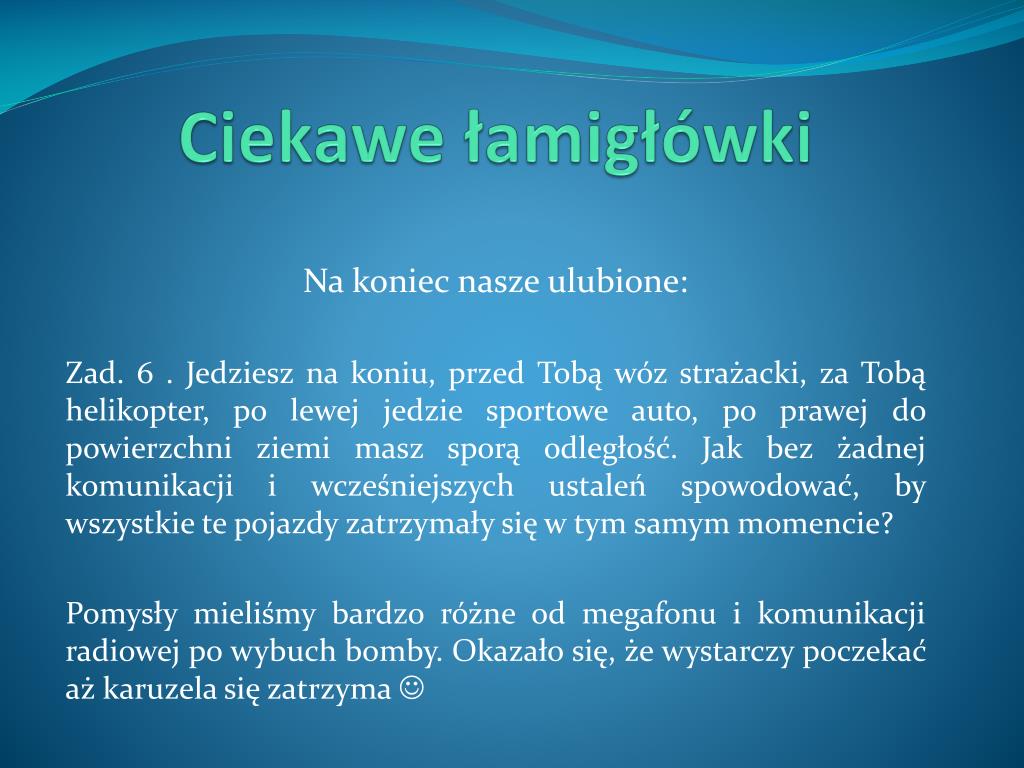 Ciekawe łamigłówki

Na koniec nasze ulubione:

Zad. 6 . Jedziesz na koniu, przed Tobą wóz strażacki, za Tobą helikopter, po lewej jedzie sportowe auto, po prawej do powierzchni ziemi masz sporą odległość. Jak bez żadnej komunikacji i wcześniejszych ustaleń spowodować, by wszystkie te pojazdy zatrzymały się w tym samym momencie?

Pomysły mieliśmy bardzo różne od megafonu i komunikacji radiowej po wybuch bomby. Okazało się, że wystarczy poczekać aż karuzela się zatrzyma ☺